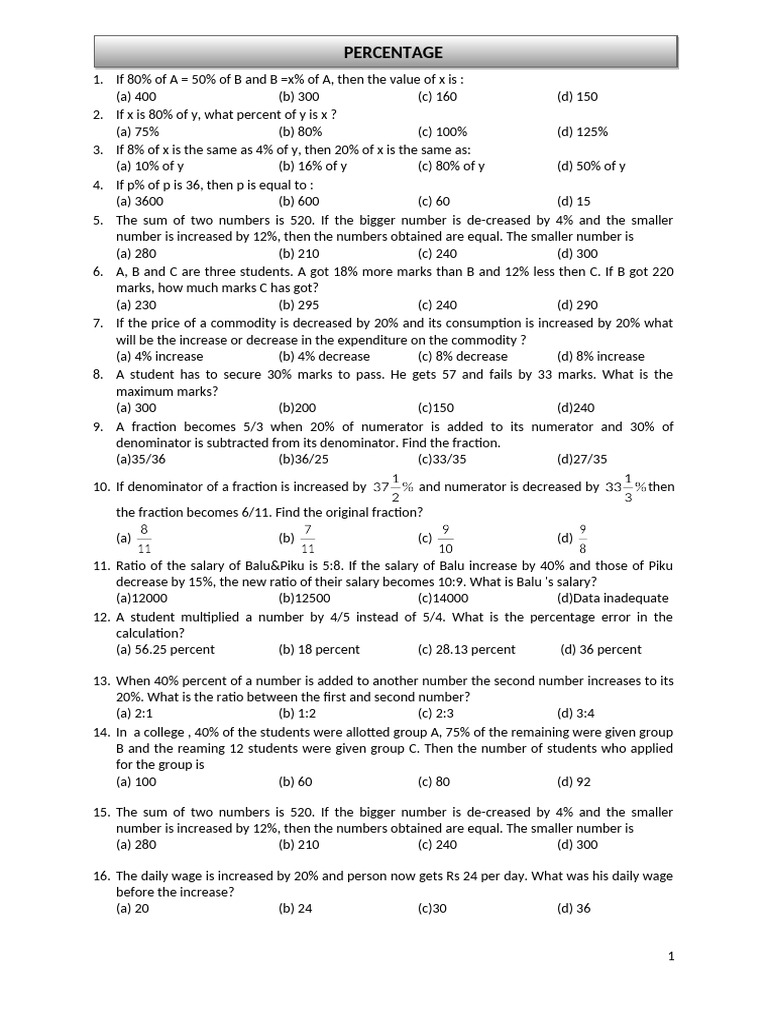 PERCENTAGE

1. If 80% of A = 50% of B and B =x% of A, then the value of x is :
(a) 400 (b) 300 (c) 160 (d) 150

2. If x is 80% of y, what percent of y is x ?
(a) 75% (b) 80% (c) 100% (d) 125%

3. If 8% of x is the same as 4% of y, then 20% of x is the same as:
(a) 10% of y (b) 16% of y (c) 80% of y (d) 50% of y

4. If p% of p is 36, then p is equal to :
(a) 3600 (b) 600 (c) 60 (d) 15

5. The sum of two numbers is 520. If the bigger number is de-creased by 4% and the smaller number is increased by 12%, then the numbers obtained are equal. The smaller number is
(a) 280 (b) 210 (c) 240 (d) 300

6. A, B and C are three students. A got 18% more marks than B and 12% less then C. If B got 220 marks, how much marks C has got?
(a) 230 (b) 295 (c) 240 (d) 290

7. If the price of a commodity is decreased by 20% and its consumption is increased by 20% what will be the increase or decrease in the expenditure on the commodity ?
(a) 4% increase (b) 4% decrease (c) 8% decrease (d) 8% increase

8. A student has to secure 30% marks to pass. He gets 57 and fails by 33 marks. What is the maximum marks?
(a) 300 (b)200 (c)150 (d)240

9. A fraction becomes 5/3 when 20% of numerator is added to its numerator and 30% of denominator is subtracted from its denominator. Find the fraction.
(a)35/36 (b)36/25 (c)33/35 (d)27/35

10. If denominator of a fraction is increased by $37\frac{1}{2}\%$ and numerator is decreased by $33\frac{1}{3}\%$then the fraction becomes 6/11. Find the original fraction?
(a) $\frac{8}{11}$ (b) $\frac{7}{11}$ (c) $\frac{9}{10}$ (d) $\frac{9}{8}$

11. Ratio of the salary of Balu&Piku is 5:8. If the salary of Balu increase by 40% and those of Piku decrease by 15%, the new ratio of their salary becomes 10:9. What is Balu 's salary?
(a)12000 (b)12500 (c)14000 (d)Data inadequate

12. A student multiplied a number by 4/5 instead of 5/4. What is the percentage error in the calculation?
(a) 56.25 percent (b) 18 percent (c) 28.13 percent (d) 36 percent

13. When 40% percent of a number is added to another number the second number increases to its 20%. What is the ratio between the first and second number?
(a) 2:1 (b) 1:2 (c) 2:3 (d) 3:4

14. In a college , 40% of the students were allotted group A, 75% of the remaining were given group B and the reaming 12 students were given group C. Then the number of students who applied for the group is
(a) 100 (b) 60 (c) 80 (d) 92

15. The sum of two numbers is 520. If the bigger number is de-creased by 4% and the smaller number is increased by 12%, then the numbers obtained are equal. The smaller number is
(a) 280 (b) 210 (c) 240 (d) 300

16. The daily wage is increased by 20% and person now gets Rs 24 per day. What was his daily wage before the increase?
(a) 20 (b) 24 (c)30 (d) 36

1